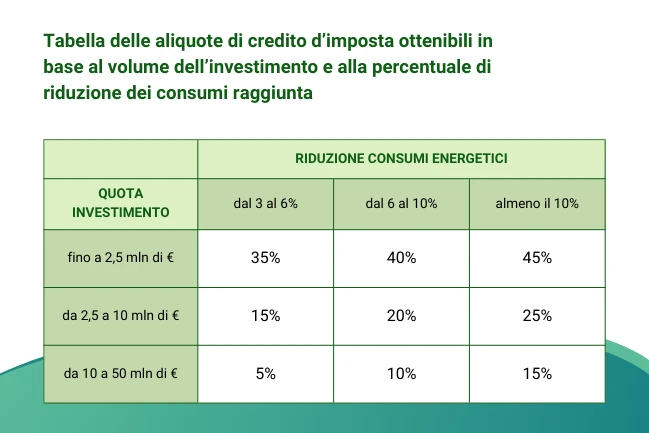 Tabella delle aliquote di credito d'imposta ottenibili in base al volume dell'investimento e alla percentuale di riduzione dei consumi raggiunta

| | RIDUZIONE CONSUMI ENERGETICI | | |
|---|---|---|---|
| QUOTA INVESTIMENTO | dal 3 al 6% | dal 6 al 10% | almeno il 10% |
| fino a 2,5 mln di € | 35% | 40% | 45% |
| da 2,5 a 10 mln di € | 15% | 20% | 25% |
| da 10 a 50 mln di € | 5% | 10% | 15% |